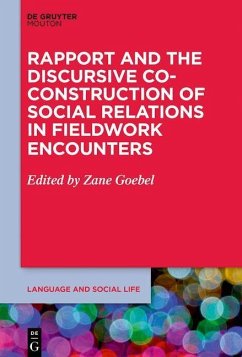 DE GRUYTER
MOUTON

RAPPORT AND THE DISCURSIVE CO-CONSTRUCTION OF SOCIAL RELATIONS IN FIELDWORK ENCOUNTERS

Edited by Zane Goebel

LANGUAGE AND SOCIAL LIFE

DE
G